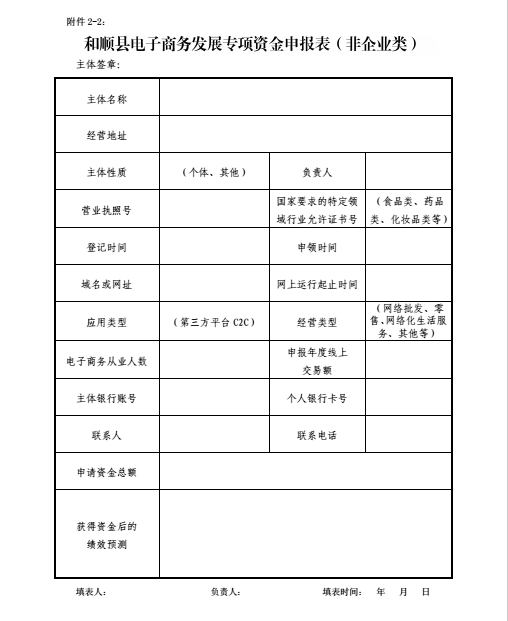 附件 2-2:

和顺县电子商务发展专项资金申报表（非企业类）

主体签章:

| 主体名称 | | | |
|---|---|---|---|
| 经营地址 | | | |
| 主体性质 | （个体、其他） | 负责人 | |
| 营业执照号 | | 国家要求的特定领域行业允许证书号 | （食品类、药品类、化妆品类等） |
| 登记时间 | | 申领时间 | |
| 域名或网址 | | 网上运行起止时间 | |
| 应用类型 | （第三方平台 C2C） | 经营类型 | （网络批发、零售、网络化生活服务、其他等） |
| 电子商务从业人数 | | 申报年度线上交易额 | |
| 主体银行账号 | | 个人银行卡号 | |
| 联系人 | | 联系电话 | |
| 申请资金总额 | | | |
| 获得资金后的绩效预测 | | | |

填表人: 负责人: 填表时间: 年 月 日